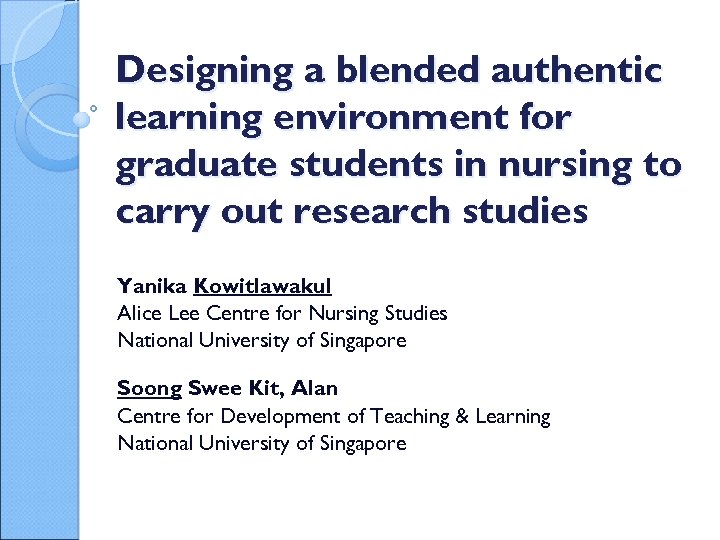 Designing a blended authentic learning environment for graduate students in nursing to carry out research studies

Yanika Kowitlawakul
Alice Lee Centre for Nursing Studies
National University of Singapore

Soong Swee Kit, Alan
Centre for Development of Teaching & Learning
National University of Singapore